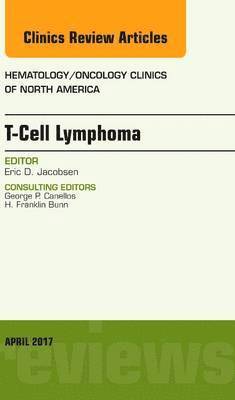 Clinics Review Articles

HEMATOLOGY/ONCOLOGY CLINICS OF NORTH AMERICA

T-Cell Lymphoma

EDITOR
Eric D. Jacobsen

CONSULTING EDITORS
George P. Canellos
H. Franklin Bunn

APRIL 2017

eviews